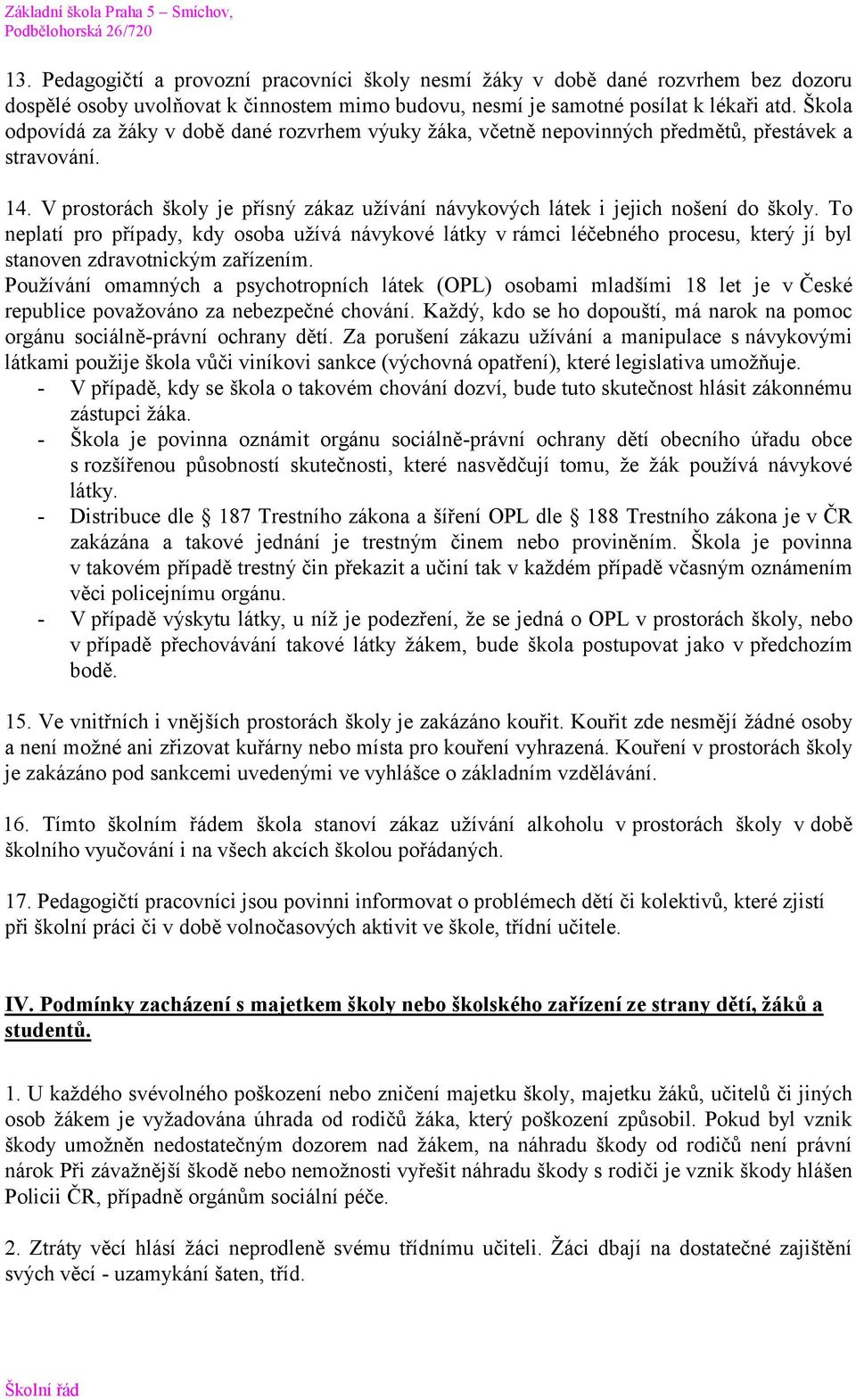 Základní škola Praha 5 – Smíchov, Podbělohorská 26/720

13. Pedagogičtí a provozní pracovníci školy nesmí žáky v době dané rozvrhem bez dozoru dospělé osoby uvolňovat k činnostem mimo budovu, nesmí je samotné posílat k lékaři atd. Škola odpovídá za žáky v době dané rozvrhem výuky žáka, včetně nepovinných předmětů, přestávek a stravování.

14. V prostorách školy je přísný zákaz užívání návykových látek i jejich nošení do školy. To neplatí pro případy, kdy osoba užívá návykové látky v rámci léčebného procesu, který jí byl stanoven zdravotnickým zařízením.
Používání omamných a psychotropních látek (OPL) osobami mladšími 18 let je v České republice považováno za nebezpečné chování. Každý, kdo se ho dopouští, má narok na pomoc orgánu sociálně-právní ochrany dětí. Za porušení zákazu užívání a manipulace s návykovými látkami použije škola vůči viníkovi sankce (výchovná opatření), které legislativa umožňuje.
- V případě, kdy se škola o takovém chování dozví, bude tuto skutečnost hlásit zákonnému zástupci žáka.
- Škola je povinna oznámit orgánu sociálně-právní ochrany dětí obecního úřadu obce s rozšířenou působností skutečnosti, které nasvědčují tomu, že žák používá návykové látky.
- Distribuce dle § 187 Trestního zákona a šíření OPL dle § 188 Trestního zákona je v ČR zakázána a takové jednání je trestným činem nebo proviněním. Škola je povinna v takovém případě trestný čin překazit a učiní tak v každém případě včasným oznámením věci policejnímu orgánu.
- V případě výskytu látky, u níž je podezření, že se jedná o OPL v prostorách školy, nebo v případě přechovávání takové látky žákem, bude škola postupovat jako v předchozím bodě.

15. Ve vnitřních i vnějších prostorách školy je zakázáno kouřit. Kouřit zde nesmějí žádné osoby a není možné ani zřizovat kuřárny nebo místa pro kouření vyhrazená. Kouření v prostorách školy je zakázáno pod sankcemi uvedenými ve vyhlášce o základním vzdělávání.

16. Tímto školním řádem škola stanoví zákaz užívání alkoholu v prostorách školy v době školního vyučování i na všech akcích školou pořádaných.

17. Pedagogičtí pracovníci jsou povinni informovat o problémech dětí či kolektivů, které zjistí při školní práci či v době volnočasových aktivit ve škole, třídní učitele.

IV. Podmínky zacházení s majetkem školy nebo školského zařízení ze strany dětí, žáků a studentů.

1. U každého svévolného poškození nebo zničení majetku školy, majetku žáků, učitelů či jiných osob žákem je vyžadována úhrada od rodičů žáka, který poškození způsobil. Pokud byl vznik škody umožněn nedostatečným dozorem nad žákem, na náhradu škody od rodičů není právní nárok Při závažnější škodě nebo nemožnosti vyřešit náhradu škody s rodiči je vznik škody hlášen Policii ČR, případně orgánům sociální péče.

2. Ztráty věcí hlásí žáci neprodleně svému třídnímu učiteli. Žáci dbají na dostatečné zajištění svých věcí - uzamykání šaten, tříd.

Školní řád